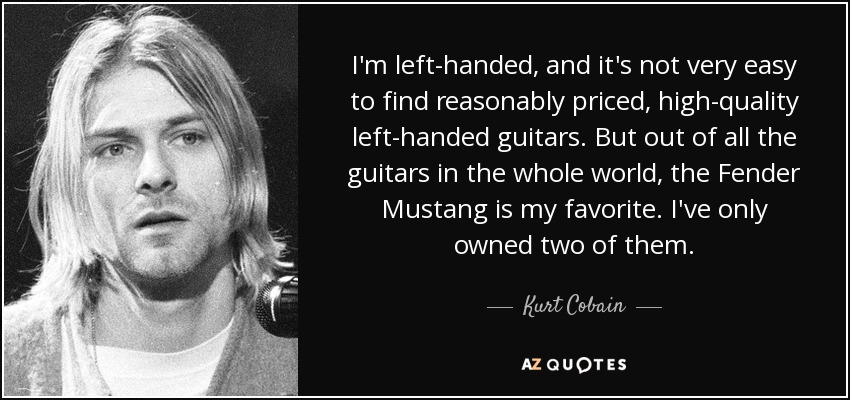 I'm left-handed, and it's not very easy to find reasonably priced, high-quality left-handed guitars. But out of all the guitars in the whole world, the Fender Mustang is my favorite. I've only owned two of them.

— Kurt Cobain —

AZ QUOTES